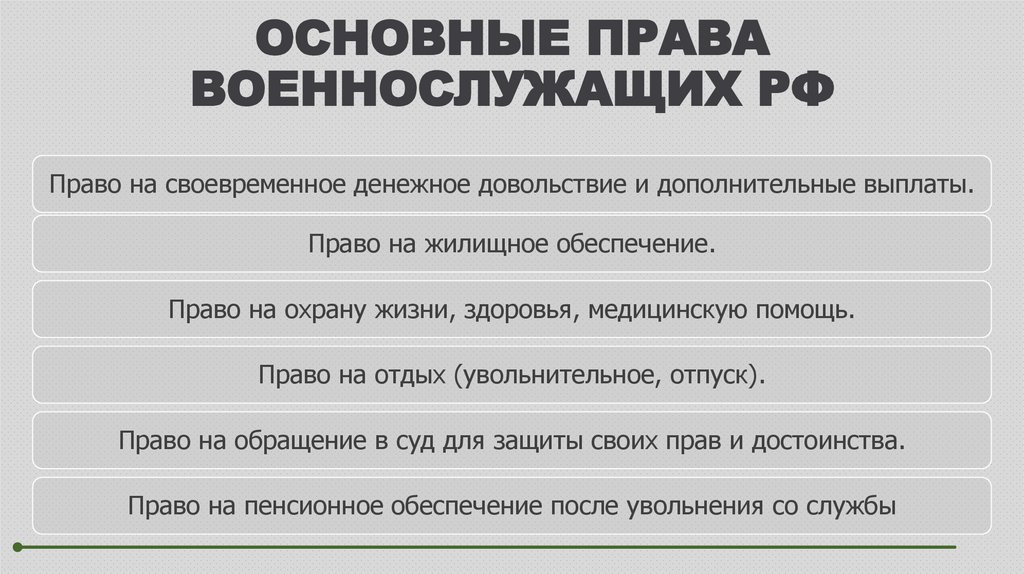 ОСНОВНЫЕ ПРАВА ВОЕННОСЛУЖАЩИХ РФ

Право на своевременное денежное довольствие и дополнительные выплаты.

Право на жилищное обеспечение.

Право на охрану жизни, здоровья, медицинскую помощь.

Право на отдых (увольнительное, отпуск).

Право на обращение в суд для защиты своих прав и достоинства.

Право на пенсионное обеспечение после увольнения со службы